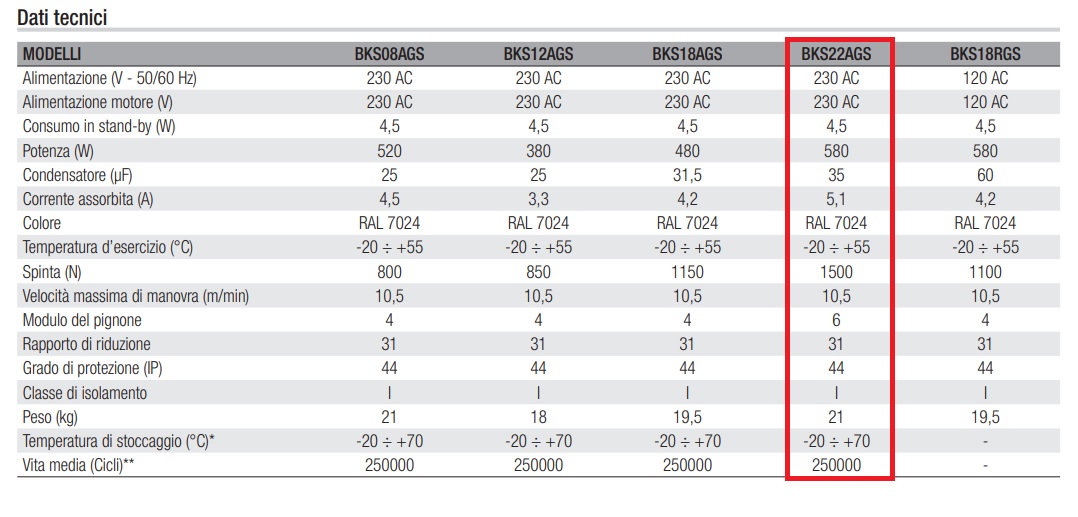 Dati tecnici

| MODELLI | BKS08AGS | BKS12AGS | BKS18AGS | BKS22AGS | BKS18RGS |
|---|---|---|---|---|---|
| Alimentazione (V - 50/60 Hz) | 230 AC | 230 AC | 230 AC | 230 AC | 120 AC |
| Alimentazione motore (V) | 230 AC | 230 AC | 230 AC | 230 AC | 120 AC |
| Consumo in stand-by (W) | 4,5 | 4,5 | 4,5 | 4,5 | 4,5 |
| Potenza (W) | 520 | 380 | 480 | 580 | 580 |
| Condensatore (µF) | 25 | 25 | 31,5 | 35 | 60 |
| Corrente assorbita (A) | 4,5 | 3,3 | 4,2 | 5,1 | 4,2 |
| Colore | RAL 7024 | RAL 7024 | RAL 7024 | RAL 7024 | RAL 7024 |
| Temperatura d'esercizio (°C) | -20 ÷ +55 | -20 ÷ +55 | -20 ÷ +55 | -20 ÷ +55 | -20 ÷ +55 |
| Spinta (N) | 800 | 850 | 1150 | 1500 | 1100 |
| Velocità massima di manovra (m/min) | 10,5 | 10,5 | 10,5 | 10,5 | 10,5 |
| Modulo del pignone | 4 | 4 | 4 | 6 | 4 |
| Rapporto di riduzione | 31 | 31 | 31 | 31 | 31 |
| Grado di protezione (IP) | 44 | 44 | 44 | 44 | 44 |
| Classe di isolamento | I | I | I | I | I |
| Peso (kg) | 21 | 18 | 19,5 | 21 | 19,5 |
| Temperatura di stoccaggio (°C)* | -20 ÷ +70 | -20 ÷ +70 | -20 ÷ +70 | -20 ÷ +70 | - |
| Vita media (Cicli)** | 250000 | 250000 | 250000 | 250000 | - |